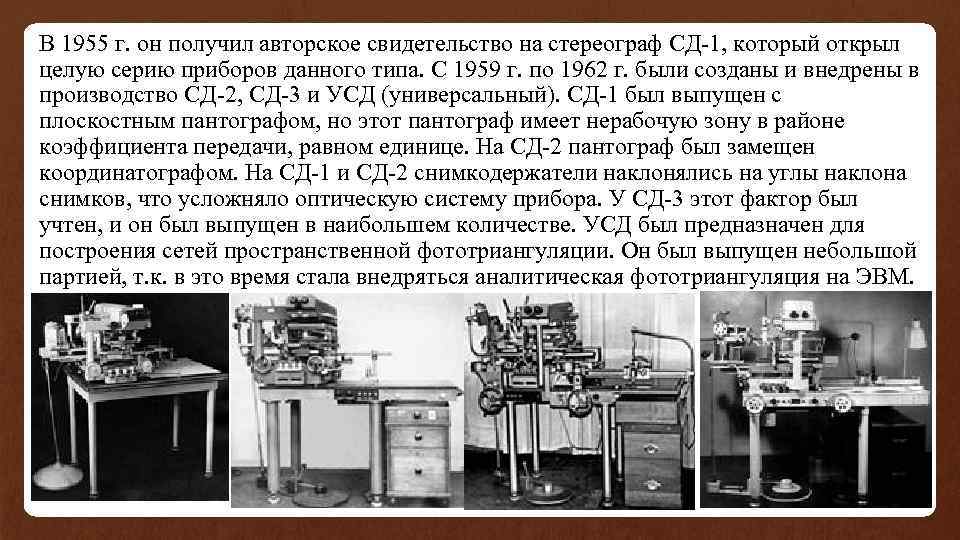 В 1955 г. он получил авторское свидетельство на стереограф СД-1, который открыл целую серию приборов данного типа. С 1959 г. по 1962 г. были созданы и внедрены в производство СД-2, СД-3 и УСД (универсальный). СД-1 был выпущен с плоскостным пантографом, но этот пантограф имеет нерабочую зону в районе коэффициента передачи, равном единице. На СД-2 пантограф был замещен координатографом. На СД-1 и СД-2 снимкодержатели наклонялись на углы наклона снимков, что усложняло оптическую систему прибора. У СД-3 этот фактор был учтен, и он был выпущен в наибольшем количестве. УСД был предназначен для построения сетей пространственной фототриангуляции. Он был выпущен небольшой партией, т.к. в это время стала внедряться аналитическая фототриангуляция на ЭВМ.